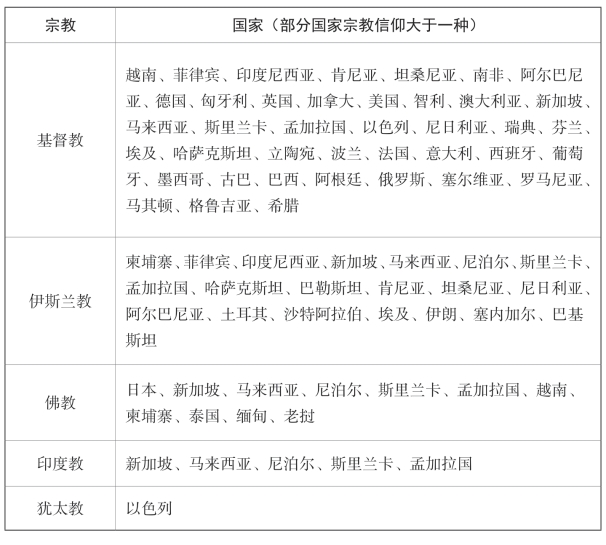 | 宗教 | 国家（部分国家宗教信仰大于一种） |
|---|---|
| 基督教 | 越南、菲律宾、印度尼西亚、肯尼亚、坦桑尼亚、南非、阿尔巴尼亚、德国、匈牙利、英国、加拿大、美国、智利、澳大利亚、新加坡、马来西亚、斯里兰卡、孟加拉国、以色列、尼日利亚、瑞典、芬兰、埃及、哈萨克斯坦、立陶宛、波兰、法国、意大利、西班牙、葡萄牙、墨西哥、古巴、巴西、阿根廷、俄罗斯、塞尔维亚、罗马尼亚、马其顿、格鲁吉亚、希腊 |
| 伊斯兰教 | 柬埔寨、菲律宾、印度尼西亚、新加坡、马来西亚、尼泊尔、斯里兰卡、孟加拉国、哈萨克斯坦、巴勒斯坦、肯尼亚、坦桑尼亚、尼日利亚、阿尔巴尼亚、土耳其、沙特阿拉伯、埃及、伊朗、塞内加尔、巴基斯坦 |
| 佛教 | 日本、新加坡、马来西亚、尼泊尔、斯里兰卡、孟加拉国、越南、柬埔寨、泰国、缅甸、老挝 |
| 印度教 | 新加坡、马来西亚、尼泊尔、斯里兰卡、孟加拉国 |
| 犹太教 | 以色列 |